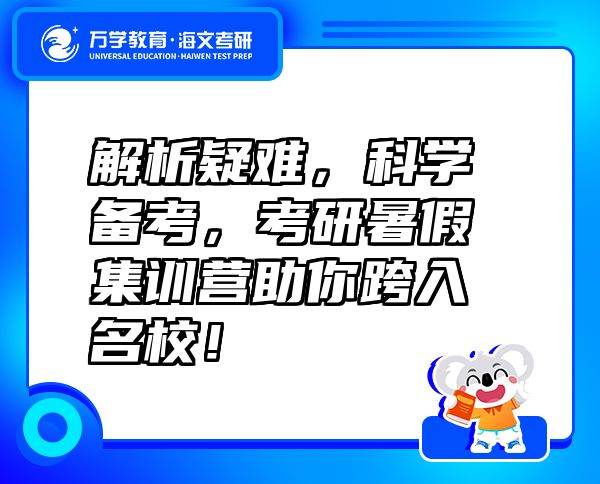 万学教育·海文考研
UNIVERSAL EDUCATION·HAIWEN TEST PREP

解析疑难，科学备考，考研暑假集训营助你跨入名校！